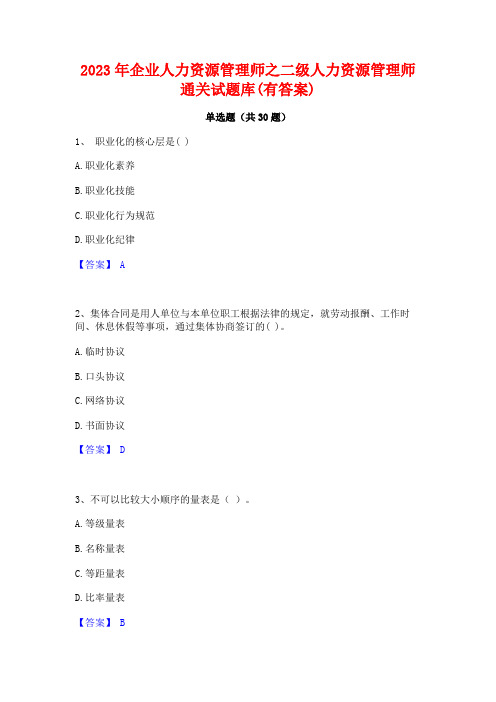 2023 年企业人力资源管理师之二级人力资源管理师通关试题库(有答案)

单选题（共 30 题）

1、 职业化的核心层是( )

A. 职业化素养

B. 职业化技能

C. 职业化行为规范

D. 职业化纪律

【答案】 A

2、集体合同是用人单位与本单位职工根据法律的规定，就劳动报酬、工作时间、休息休假等事项，通过集体协商签订的( )。

A. 临时协议

B. 口头协议

C. 网络协议

D. 书面协议

【答案】 D

3、不可以比较大小顺序的量表是（ ）。

A. 等级量表

B. 名称量表

C. 等距量表

D. 比率量表

【答案】 B